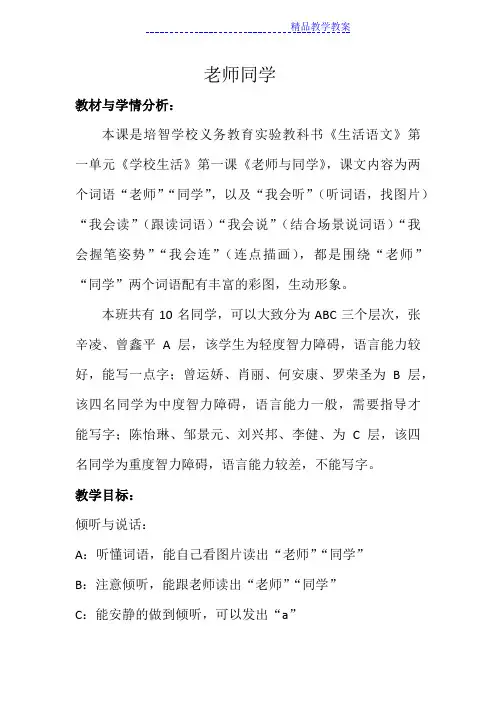 精品教学教案

老师同学

教材与学情分析：

本课是培智学校义务教育实验教科书《生活语文》第一单元《学校生活》第一课《老师与同学》，课文内容为两个词语“老师”“同学”，以及“我会听”（听词语，找图片）“我会读”（跟读词语）“我会说”（结合场景说词语）“我会握笔姿势”“我会连”（连点描画），都是围绕“老师”“同学”两个词语配有丰富的彩图，生动形象。

本班共有 10 名同学，可以大致分为 ABC 三个层次，张辛凌、曾鑫平 A 层，该学生为轻度智力障碍，语言能力较好，能写一点字；曾运娇、肖丽、何安康、罗荣圣为 B 层，该四名同学为中度智力障碍，语言能力一般，需要指导才能写字；陈怡琳、邹景元、刘兴邦、李健、为 C 层，该四名同学为重度智力障碍，语言能力较差，不能写字。

教学目标：

倾听与说话：

A：听懂词语，能自己看图片读出“老师”“同学”

B：注意倾听，能跟老师读出“老师”“同学”

C：能安静的做到倾听，可以发出“a”